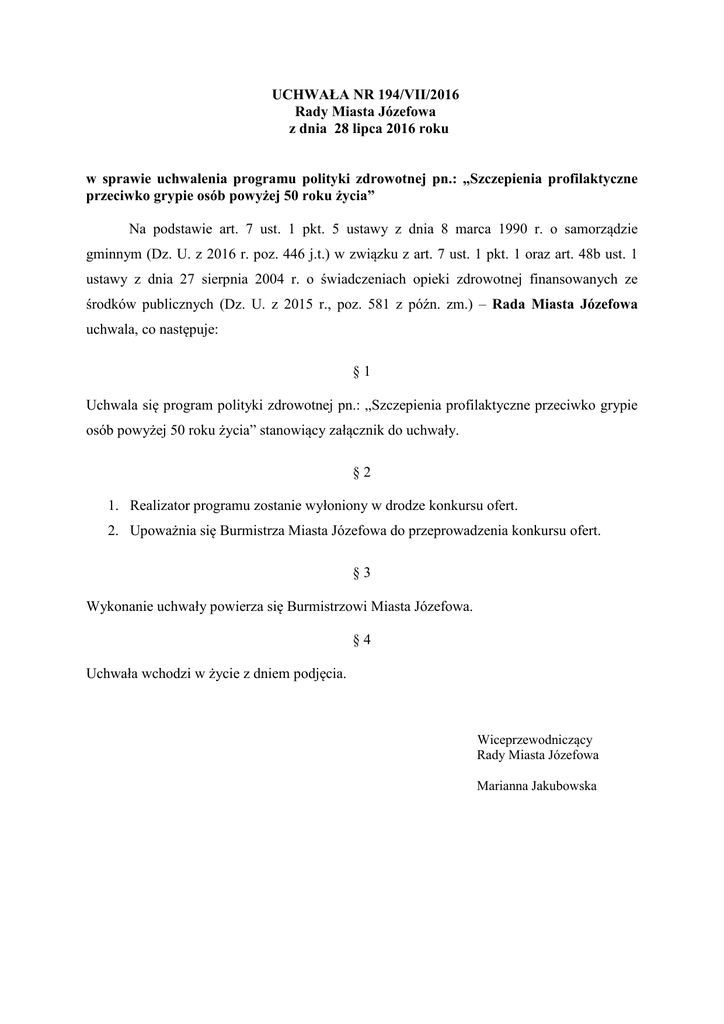 UCHWAŁA NR 194/VII/2016
Rady Miasta Józefowa
z dnia 28 lipca 2016 roku

w sprawie uchwalenia programu polityki zdrowotnej pn.: „Szczepienia profilaktyczne przeciwko grypie osób powyżej 50 roku życia”

Na podstawie art. 7 ust. 1 pkt. 5 ustawy z dnia 8 marca 1990 r. o samorządzie gminnym (Dz. U. z 2016 r. poz. 446 j.t.) w związku z art. 7 ust. 1 pkt. 1 oraz art. 48b ust. 1 ustawy z dnia 27 sierpnia 2004 r. o świadczeniach opieki zdrowotnej finansowanych ze środków publicznych (Dz. U. z 2015 r., poz. 581 z późn. zm.) – Rada Miasta Józefowa uchwala, co następuje:

§ 1

Uchwala się program polityki zdrowotnej pn.: „Szczepienia profilaktyczne przeciwko grypie osób powyżej 50 roku życia” stanowiący załącznik do uchwały.

§ 2

1. Realizator programu zostanie wyłoniony w drodze konkursu ofert.
2. Upoważnia się Burmistrza Miasta Józefowa do przeprowadzenia konkursu ofert.

§ 3

Wykonanie uchwały powierza się Burmistrzowi Miasta Józefowa.

§ 4

Uchwała wchodzi w życie z dniem podjęcia.

Wiceprzewodniczący
Rady Miasta Józefowa

Marianna Jakubowska